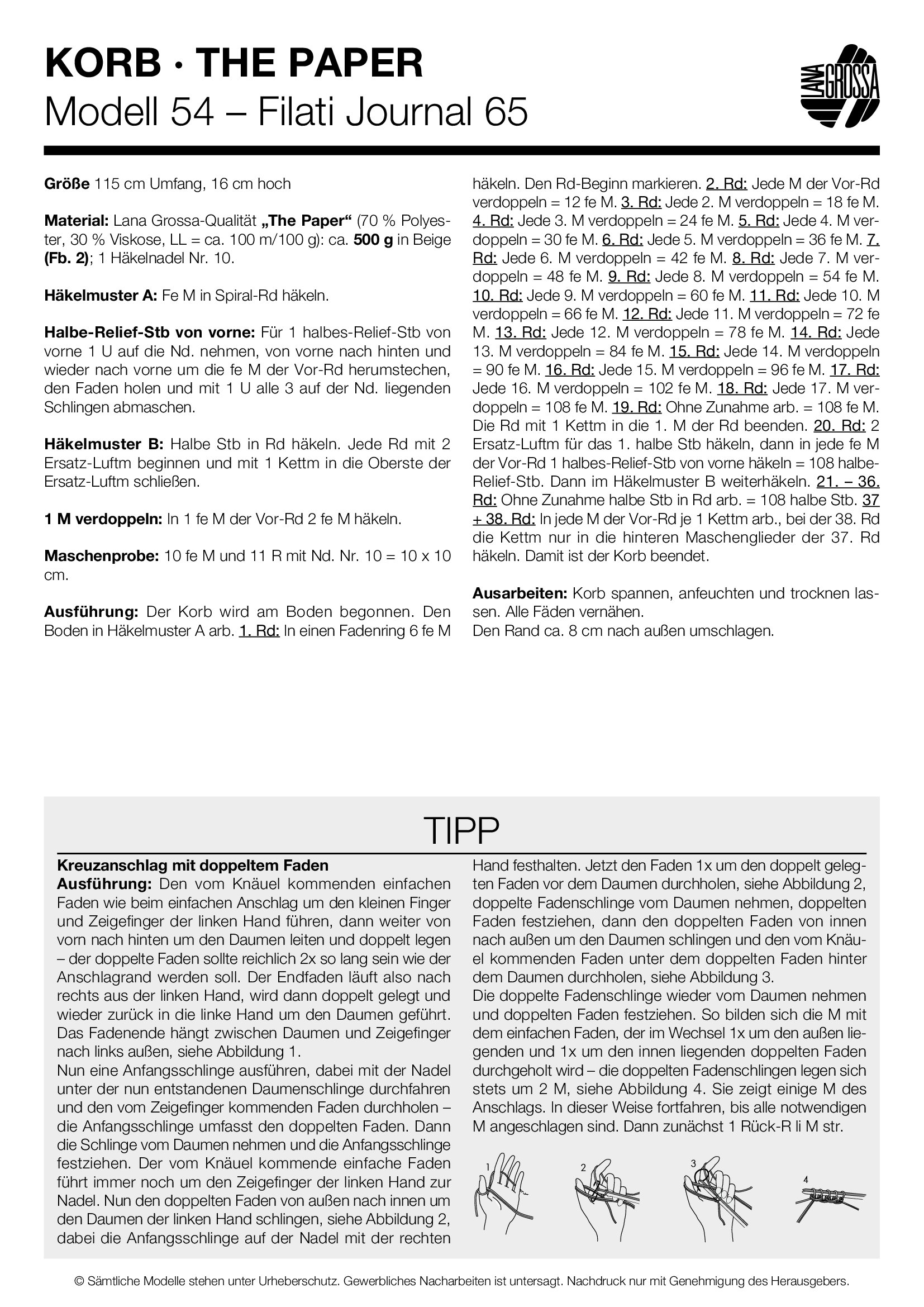 KORB · THE PAPER
Modell 54 – Filati Journal 65

LANA GROSSA

Größe 115 cm Umfang, 16 cm hoch

Material: Lana Grossa-Qualität „The Paper“ (70 % Polyester, 30 % Viskose, LL = ca. 100 m/100 g): ca. 500 g in Beige (Fb. 2); 1 Häkelnadel Nr. 10.

Häkelmuster A: Fe M in Spiral-Rd häkeln.

Halbe-Relief-Stb von vorne: Für 1 halbes-Relief-Stb von vorne 1 U auf die Nd. nehmen, von vorne nach hinten und wieder nach vorne um die fe M der Vor-Rd herumstechen, den Faden holen und mit 1 U alle 3 auf der Nd. liegenden Schlingen abmaschen.

Häkelmuster B: Halbe Stb in Rd häkeln. Jede Rd mit 2 Ersatz-Luftm beginnen und mit 1 Kettm in die Oberste der Ersatz-Luftm schließen.

1 M verdoppeln: In 1 fe M der Vor-Rd 2 fe M häkeln.

Maschenprobe: 10 fe M und 11 R mit Nd. Nr. 10 = 10 x 10 cm.

Ausführung: Der Korb wird am Boden begonnen. Den Boden in Häkelmuster A arb. 1. Rd: In einen Fadenring 6 fe M häkeln. Den Rd-Beginn markieren. 2. Rd: Jede M der Vor-Rd verdoppeln = 12 fe M. 3. Rd: Jede 2. M verdoppeln = 18 fe M. 4. Rd: Jede 3. M verdoppeln = 24 fe M. 5. Rd: Jede 4. M verdoppeln = 30 fe M. 6. Rd: Jede 5. M verdoppeln = 36 fe M. 7. Rd: Jede 6. M verdoppeln = 42 fe M. 8. Rd: Jede 7. M verdoppeln = 48 fe M. 9. Rd: Jede 8. M verdoppeln = 54 fe M. 10. Rd: Jede 9. M verdoppeln = 60 fe M. 11. Rd: Jede 10. M verdoppeln = 66 fe M. 12. Rd: Jede 11. M verdoppeln = 72 fe M. 13. Rd: Jede 12. M verdoppeln = 78 fe M. 14. Rd: Jede 13. M verdoppeln = 84 fe M. 15. Rd: Jede 14. M verdoppeln = 90 fe M. 16. Rd: Jede 15. M verdoppeln = 96 fe M. 17. Rd: Jede 16. M verdoppeln = 102 fe M. 18. Rd: Jede 17. M verdoppeln = 108 fe M. 19. Rd: Ohne Zunahme arb. = 108 fe M. Die Rd mit 1 Kettm in die 1. M der Rd beenden. 20. Rd: 2 Ersatz-Luftm für das 1. halbe Stb häkeln, dann in jede fe M der Vor-Rd 1 halbes-Relief-Stb von vorne häkeln = 108 halbe-Relief-Stb. Dann im Häkelmuster B weiterhäkeln. 21. – 36. Rd: Ohne Zunahme halbe Stb in Rd arb. = 108 halbe Stb. 37 + 38. Rd: In jede M der Vor-Rd je 1 Kettm arb., bei der 38. Rd die Kettm nur in die hinteren Maschenglieder der 37. Rd häkeln. Damit ist der Korb beendet.

Ausarbeiten: Korb spannen, anfeuchten und trocknen lassen. Alle Fäden vernähen.
Den Rand ca. 8 cm nach außen umschlagen.

TIPP

Kreuzanschlag mit doppeltem Faden
Ausführung: Den vom Knäuel kommenden einfachen Faden wie beim einfachen Anschlag um den kleinen Finger und Zeigefinger der linken Hand führen, dann weiter von vorn nach hinten um den Daumen leiten und doppelt legen – der doppelte Faden sollte reichlich 2x so lang sein wie der Anschlagrand werden soll. Der Endfaden läuft also nach rechts aus der linken Hand, wird dann doppelt gelegt und wieder zurück in die linke Hand um den Daumen geführt. Das Fadenende hängt zwischen Daumen und Zeigefinger nach links außen, siehe Abbildung 1.
Nun eine Anfangsschlinge ausführen, dabei mit der Nadel unter der nun entstandenen Daumenschlinge durchfahren und den vom Zeigefinger kommenden Faden durchholen – die Anfangsschlinge umfasst den doppelten Faden. Dann die Schlinge vom Daumen nehmen und die Anfangsschlinge festziehen. Der vom Knäuel kommende einfache Faden führt immer noch um den Zeigefinger der linken Hand zur Nadel. Nun den doppelten Faden von außen nach innen um den Daumen der linken Hand schlingen, siehe Abbildung 2, dabei die Anfangsschlinge auf der Nadel mit der rechten Hand festhalten. Jetzt den Faden 1x um den doppelt gelegten Faden vor dem Daumen durchholen, siehe Abbildung 2, doppelte Fadenschlinge vom Daumen nehmen, doppelten Faden festziehen, dann den doppelten Faden von innen nach außen um den Daumen schlingen und den vom Knäuel kommenden Faden unter dem doppelten Faden hinter dem Daumen durchholen, siehe Abbildung 3.
Die doppelte Fadenschlinge wieder vom Daumen nehmen und doppelten Faden festziehen. So bilden sich die M mit dem einfachen Faden, der im Wechsel 1x um den außen liegenden und 1x um den innen liegenden doppelten Faden durchgeholt wird – die doppelten Fadenschlingen legen sich stets um 2 M, siehe Abbildung 4. Sie zeigt einige M des Anschlags. In dieser Weise fortfahren, bis alle notwendigen M angeschlagen sind. Dann zunächst 1 Rück-R li M str.

1 2 3 4

© Sämtliche Modelle stehen unter Urheberschutz. Gewerbliches Nacharbeiten ist untersagt. Nachdruck nur mit Genehmigung des Herausgebers.